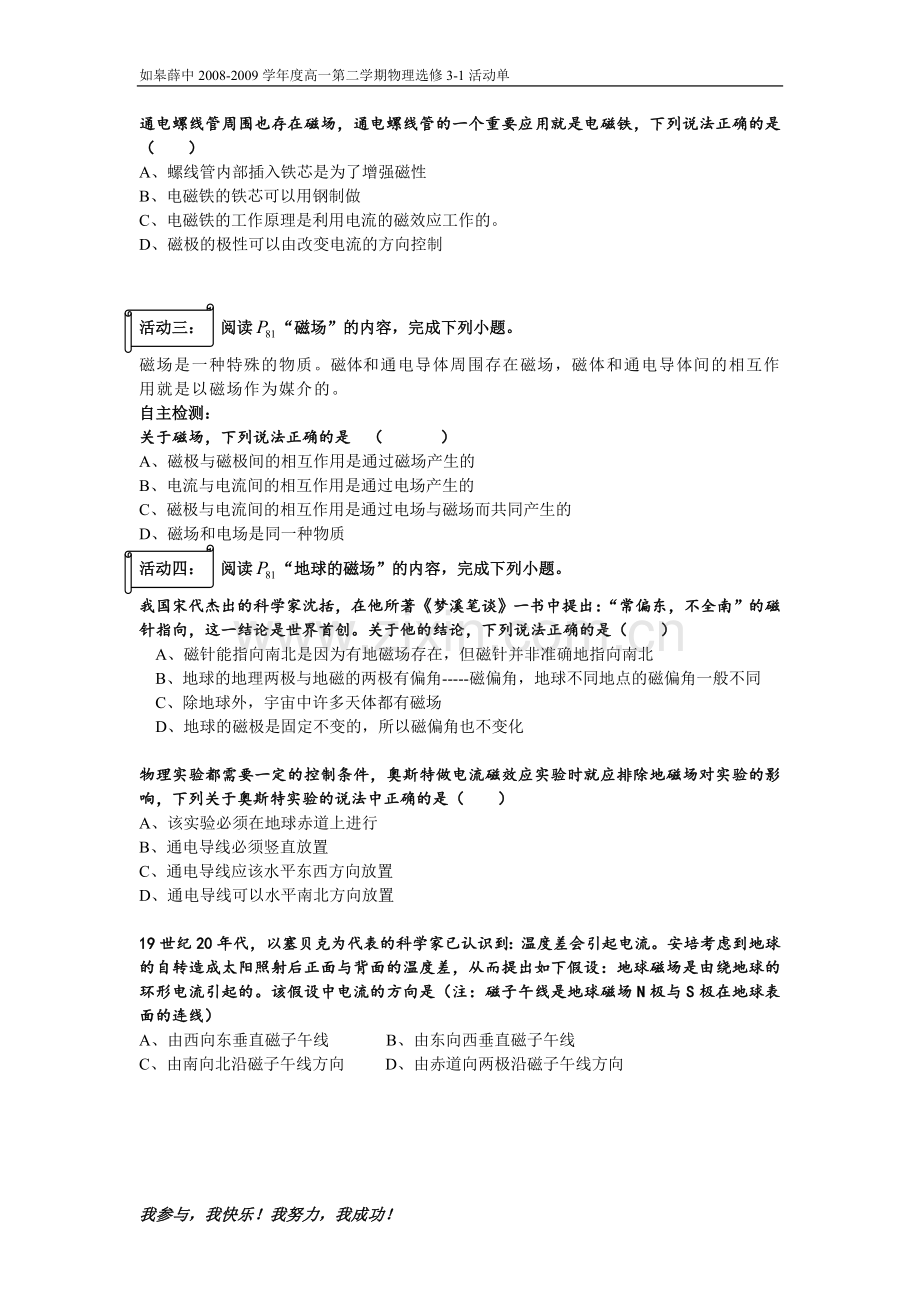 如皋薛中 2008-2009 学年度高一第二学期物理选修 3-1 活动单

通电螺线管周围也存在磁场，通电螺线管的一个重要应用就是电磁铁，下列说法正确的是（　　）
A、螺线管内部插入铁芯是为了增强磁性
B、电磁铁的铁芯可以用钢制做
C、电磁铁的工作原理是利用电流的磁效应工作的。
D、磁极的极性可以由改变电流的方向控制

活动三：　阅读 $P_{81}$“磁场”的内容，完成下列小题。

磁场是一种特殊的物质。磁体和通电导体周围存在磁场，磁体和通电导体间的相互作用就是以磁场作为媒介的。
自主检测：
关于磁场，下列说法正确的是　（　　　）
A、磁极与磁极间的相互作用是通过磁场产生的
B、电流与电流间的相互作用是通过电场产生的
C、磁极与电流间的相互作用是通过电场与磁场而共同产生的
D、磁场和电场是同一种物质

活动四：　阅读 $P_{81}$“地球的磁场”的内容，完成下列小题。

我国宋代杰出的科学家沈括，在他所著《梦溪笔谈》一书中提出：“常偏东，不全南”的磁针指向，这一结论是世界首创。关于他的结论，下列说法正确的是（　　）
A、磁针能指向南北是因为有地磁场存在，但磁针并非准确地指向南北
B、地球的地理两极与地磁的两极有偏角-----磁偏角，地球不同地点的磁偏角一般不同
C、除地球外，宇宙中许多天体都有磁场
D、地球的磁极是固定不变的，所以磁偏角也不变化

物理实验都需要一定的控制条件，奥斯特做电流磁效应实验时就应排除地磁场对实验的影响，下列关于奥斯特实验的说法中正确的是（　　）
A、该实验必须在地球赤道上进行
B、通电导线必须竖直放置
C、通电导线应该水平东西方向放置
D、通电导线可以水平南北方向放置

19 世纪 20 年代，以塞贝克为代表的科学家已认识到：温度差会引起电流。安培考虑到地球的自转造成太阳照射后正面与背面的温度差，从而提出如下假设：地球磁场是由绕地球的环形电流引起的。该假设中电流的方向是（注：磁子午线是地球磁场 N 极与 S 极在地球表面的连线）
A、由西向东垂直磁子午线　　　B、由东向西垂直磁子午线
C、由南向北沿磁子午线方向　　D、由赤道向两极沿磁子午线方向

我参与，我快乐！我努力，我成功！